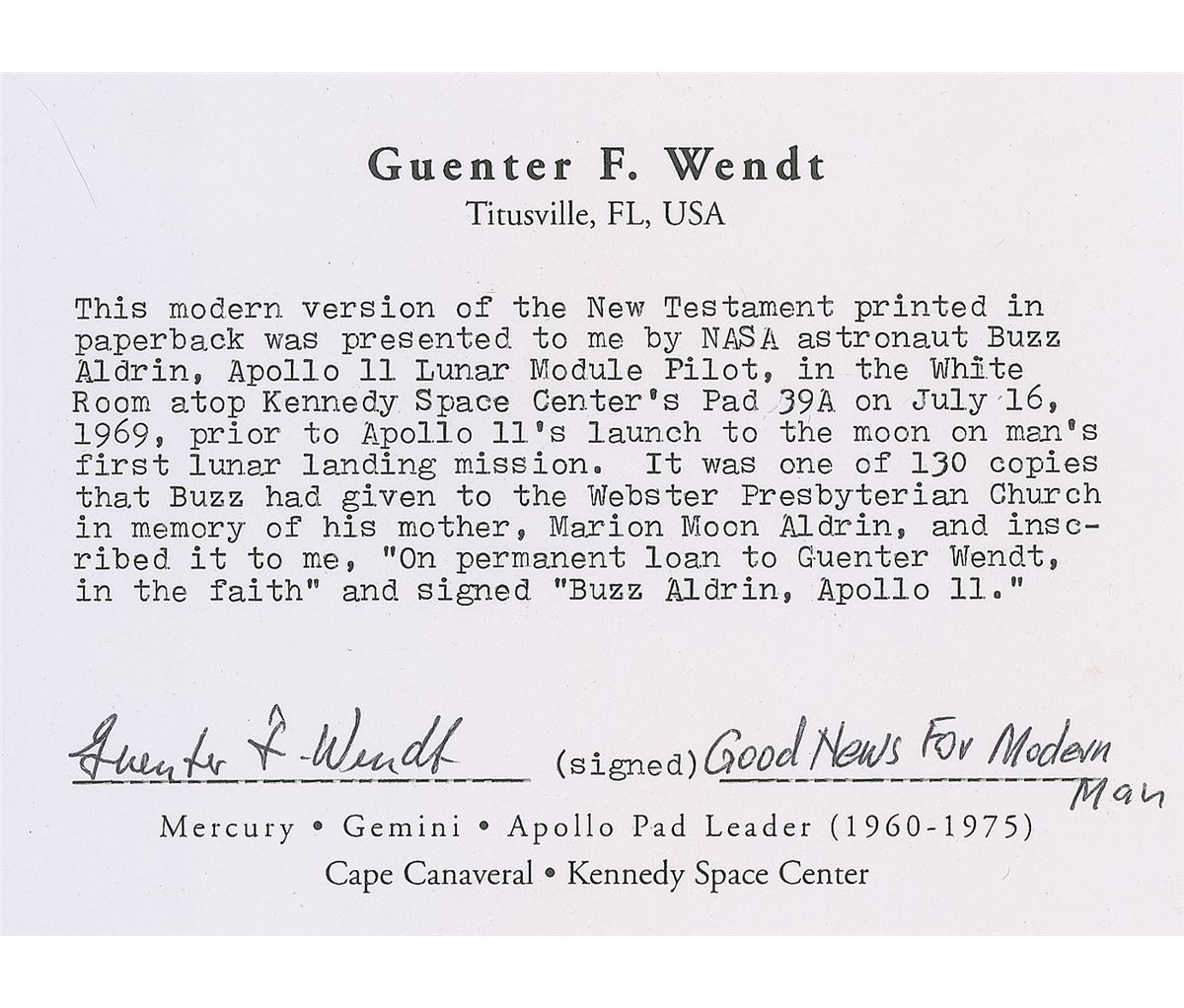 Guenter F. Wendt
Titusville, FL, USA

This modern version of the New Testament printed in paperback was presented to me by NASA astronaut Buzz Aldrin, Apollo 11 Lunar Module Pilot, in the White Room atop Kennedy Space Center's Pad 39A on July 16, 1969, prior to Apollo 11's launch to the moon on man's first lunar landing mission. It was one of 130 copies that Buzz had given to the Webster Presbyterian Church in memory of his mother, Marion Moon Aldrin, and inscribed it to me, "On permanent loan to Guenter Wendt, in the faith" and signed "Buzz Aldrin, Apollo 11."

Guenter F. Wendt (signed) Good News For Modern Man

Mercury • Gemini • Apollo Pad Leader (1960-1975)
Cape Canaveral • Kennedy Space Center